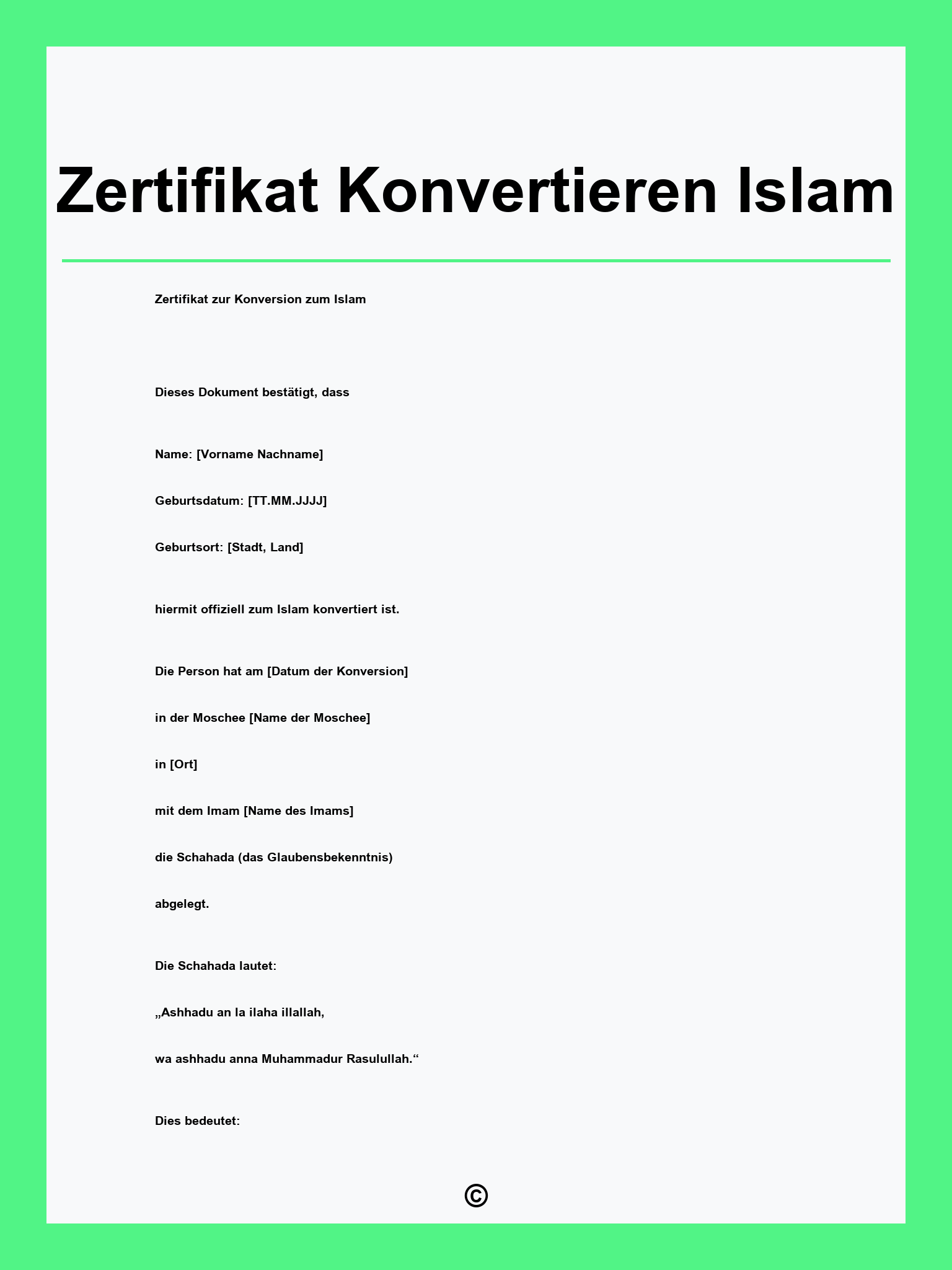 Zertifikat Konvertieren Islam

Zertifikat zur Konversion zum Islam

Dieses Dokument bestätigt, dass

Name: [Vorname Nachname]

Geburtsdatum: [TT.MM.JJJJ]

Geburtsort: [Stadt, Land]

hiermit offiziell zum Islam konvertiert ist.

Die Person hat am [Datum der Konversion]

in der Moschee [Name der Moschee]

in [Ort]

mit dem Imam [Name des Imams]

die Schahada (das Glaubensbekenntnis)

abgelegt.

Die Schahada lautet:

„Ashhadu an la ilaha illallah,

wa ashhadu anna Muhammadur Rasulullah.“

Dies bedeutet:

©